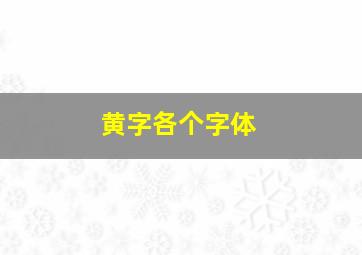 黄字各个字体